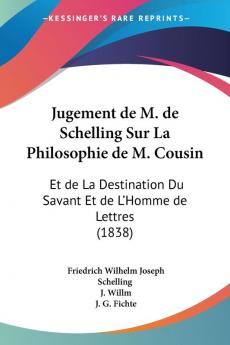 KESSINGER'S RARE REPRINTS

Jugement de M. de Schelling Sur La Philosophie de M. Cousin

Et de La Destination Du Savant Et de L'Homme de Lettres (1838)

Friedrich Wilhelm Joseph Schelling
J. Willm
J. G. Fichte